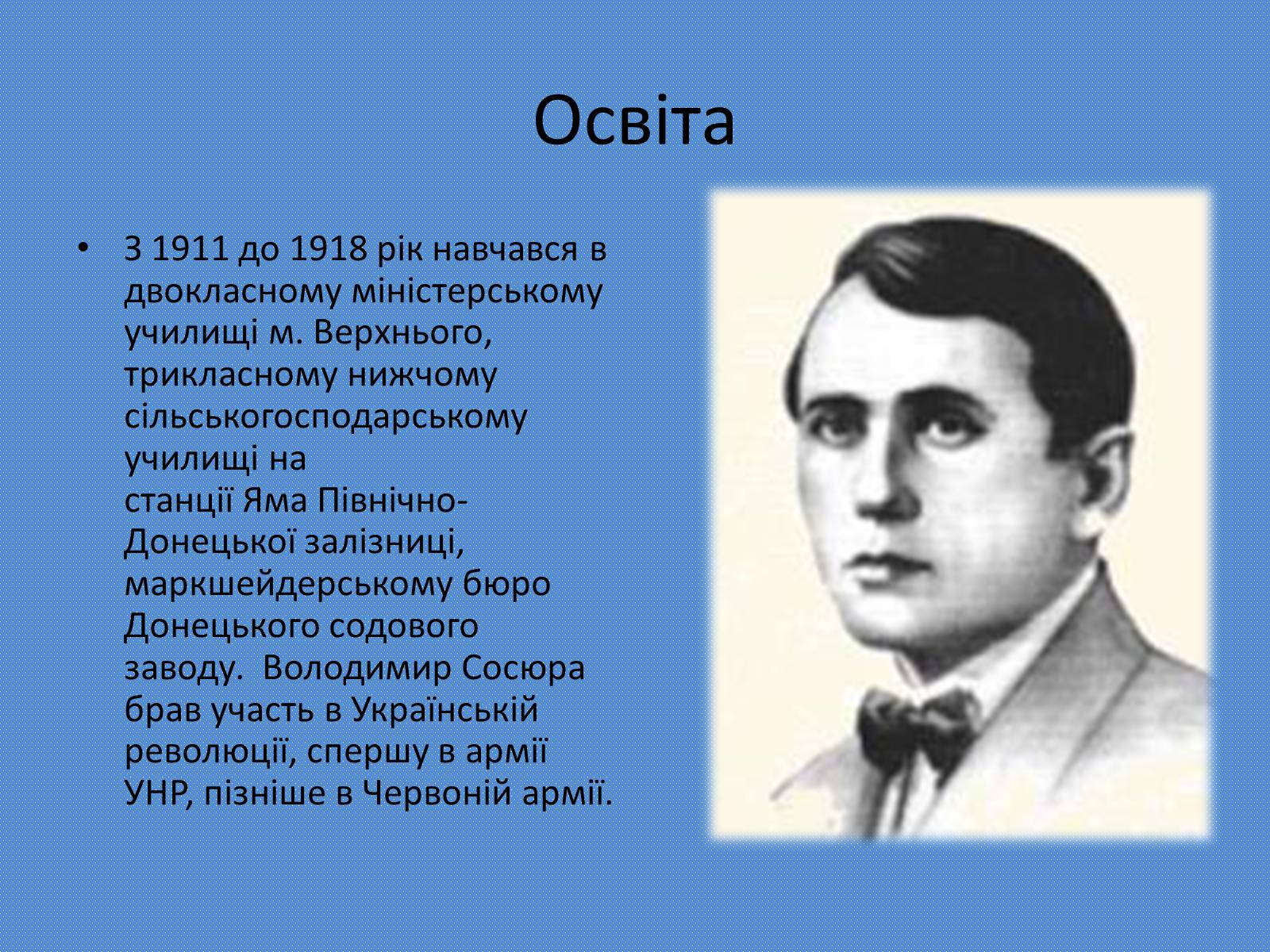 Освіта

• З 1911 до 1918 рік навчався в двокласному міністерському училищі м. Верхнього, трикласному нижчому сільськогосподарському училищі на станції Яма Північно-Донецької залізниці, маркшейдерському бюро Донецького содового заводу. Володимир Сосюра брав участь в Українській революції, спершу в армії УНР, пізніше в Червоній армії.